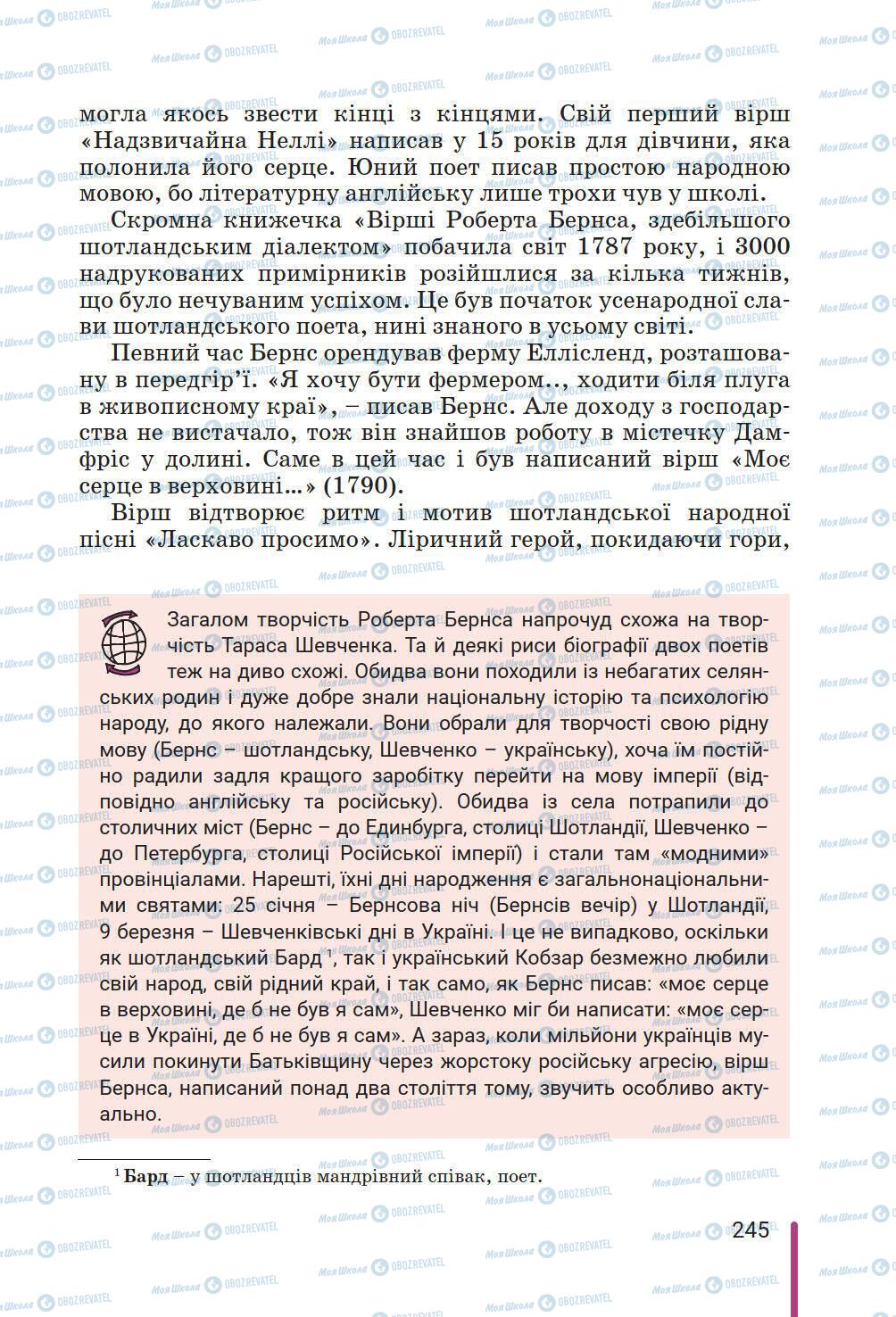 могла якось звести кінці з кінцями. Свій перший вірш «Надзвичайна Неллі» написав у 15 років для дівчини, яка полонила його серце. Юний поет писав простою народною мовою, бо літературну англійську лише трохи чув у школі.

Скромна книжечка «Вірші Роберта Бернса, здебільшого шотландським діалектом» побачила світ 1787 року, і 3000 надрукованих примірників розійшлися за кілька тижнів, що було нечуваним успіхом. Це був початок усенародної слави шотландського поета, нині знаного в усьому світі.

Певний час Бернс орендував ферму Еллісленд, розташовану в передгір'ї. «Я хочу бути фермером.., ходити біля плуга в живописному краї», – писав Бернс. Але доходу з господарства не вистачало, тож він знайшов роботу в містечку Дамфріс у долині. Саме в цей час і був написаний вірш «Моє серце в верховині...» (1790).

Вірш відтворює ритм і мотив шотландської народної пісні «Ласкаво просимо». Ліричний герой, покидаючи гори,

Загалом творчість Роберта Бернса напрочуд схожа на творчість Тараса Шевченка. Та й деякі риси біографії двох поетів теж на диво схожі. Обидва вони походили із небагатих селянських родин і дуже добре знали національну історію та психологію народу, до якого належали. Вони обрали для творчості свою рідну мову (Бернс – шотландську, Шевченко – українську), хоча їм постійно радили задля кращого заробітку перейти на мову імперії (відповідно англійську та російську). Обидва із села потрапили до столичних міст (Бернс – до Единбурга, столиці Шотландії, Шевченко – до Петербурга, столиці Російської імперії) і стали там «модними» провінціалами. Нарешті, їхні дні народження є загальнонаціональними святами: 25 січня – Бернсова ніч (Бернсів вечір) у Шотландії, 9 березня – Шевченківські дні в Україні. І це не випадково, оскільки як шотландський Бард$^1$, так і український Кобзар безмежно любили свій народ, свій рідний край, і так само, як Бернс писав: «моє серце в верховині, де б не був я сам», Шевченко міг би написати: «моє серце в Україні, де б не був я сам». А зараз, коли мільйони українців мусили покинути Батьківщину через жорстоку російську агресію, вірш Бернса, написаний понад два століття тому, звучить особливо актуально.

$^1$ Бард – у шотландців мандрівний співак, поет.

245